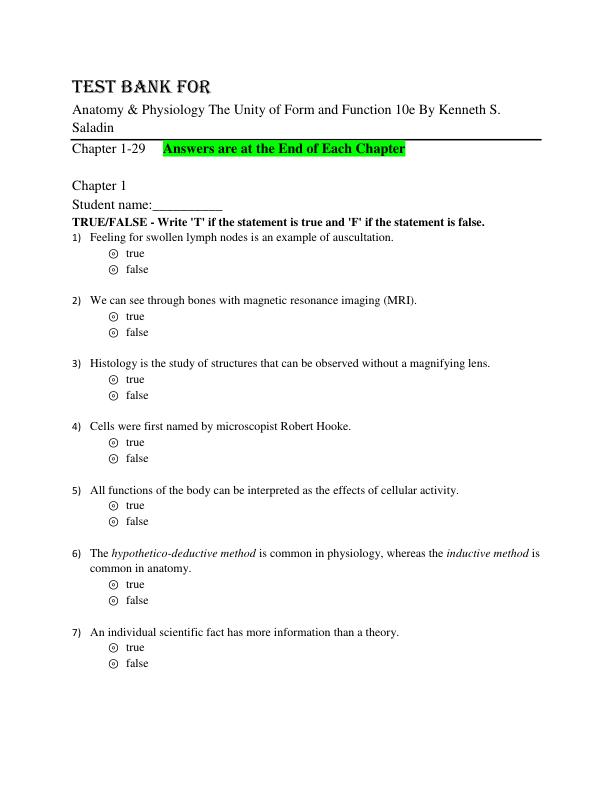 TEST BANK FOR

Anatomy & Physiology The Unity of Form and Function 10e By Kenneth S. Saladin

Chapter 1-29 Answers are at the End of Each Chapter

Chapter 1

Student name:__________

TRUE/FALSE - Write 'T' if the statement is true and 'F' if the statement is false.

1) Feeling for swollen lymph nodes is an example of auscultation.
true
false

2) We can see through bones with magnetic resonance imaging (MRI).
true
false

3) Histology is the study of structures that can be observed without a magnifying lens.
true
false

4) Cells were first named by microscopist Robert Hooke.
true
false

5) All functions of the body can be interpreted as the effects of cellular activity.
true
false

6) The hypothetico-deductive method is common in physiology, whereas the inductive method is common in anatomy.
true
false

7) An individual scientific fact has more information than a theory.
true
false